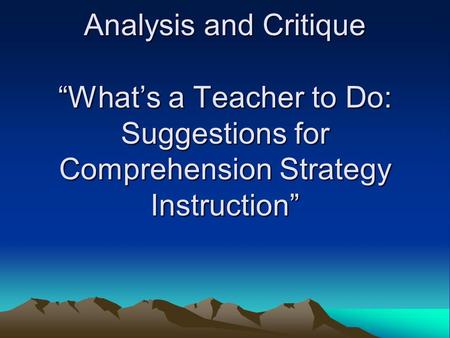 Analysis and Critique

“What’s a Teacher to Do: Suggestions for Comprehension Strategy Instruction”